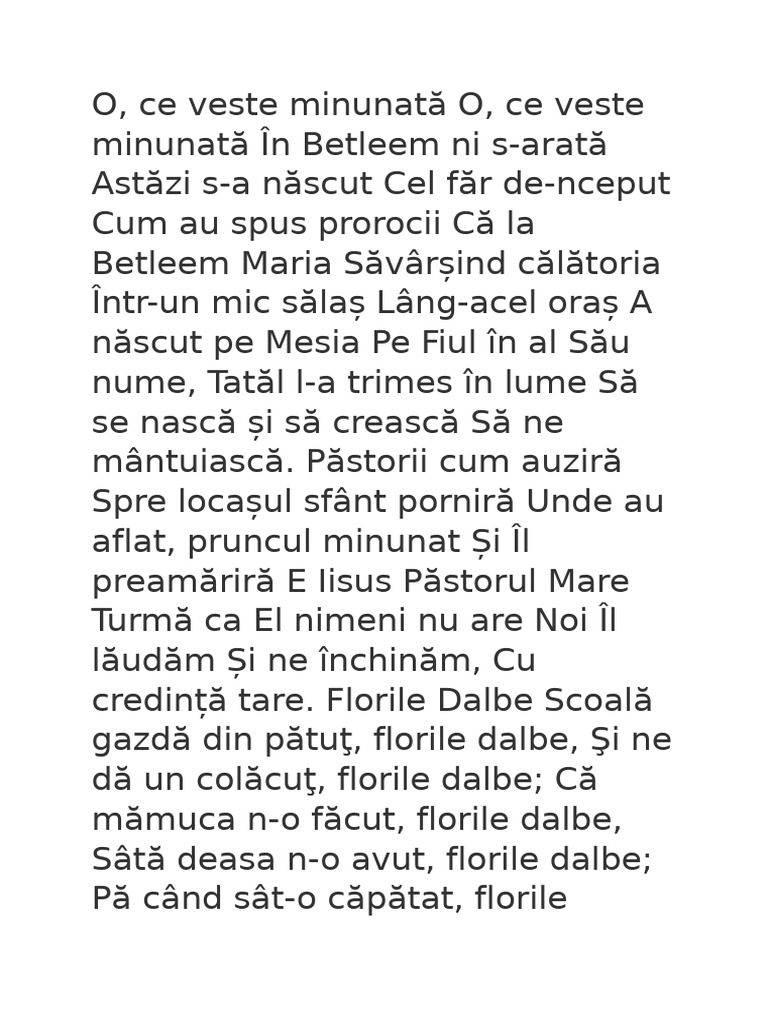 O, ce veste minunată O, ce veste minunată În Betleem ni s-arată Astăzi s-a născut Cel făr de-nceput Cum au spus prorocii Că la Betleem Maria Săvârșind călătoria Într-un mic sălaș Lâng-acel oraș A născut pe Mesia Pe Fiul în al Său nume, Tatăl l-a trimes în lume Să se nască și să crească Să ne mântuiască. Păstorii cum auziră Spre locașul sfânt porniră Unde au aflat, pruncul minunat Și Îl preamăriră E Iisus Păstorul Mare Turmă ca El nimeni nu are Noi Îl lăudăm Și ne închinăm, Cu credință tare. Florile Dalbe Scoală gazdă din pătuţ, florile dalbe, Şi ne dă un colăcuţ, florile dalbe; Că mămuca n-o făcut, florile dalbe, Sâtă deasa n-o avut, florile dalbe; Pă când sât-o căpătat, florile